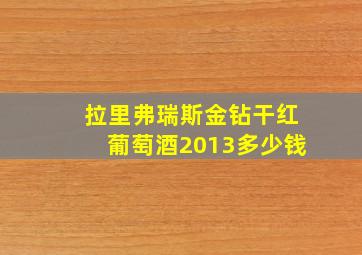 拉里弗瑞斯金钻干红葡萄酒2013多少钱